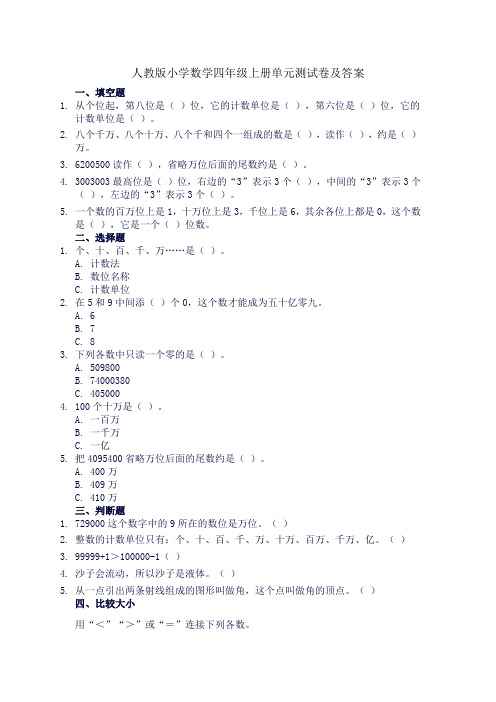 人教版小学数学四年级上册单元测试卷及答案

一、填空题

1. 从个位起，第八位是（ ）位，它的计数单位是（ ），第六位是（ ）位，它的计数单位是（ ）。

2. 八个千万、八个十万、八个千和四个一组成的数是（ ），读作（ ），约是（ ）万。

3. 6200500 读作（ ），省略万位后面的尾数约是（ ）。

4. 3003003 最高位是（ ）位，右边的“3”表示 3 个（ ），中间的“3”表示 3 个（ ），左边的“3”表示 3 个（ ）。

5. 一个数的百万位上是 1，十万位上是 3，千位上是 6，其余各位上都是 0，这个数是（ ），它是一个（ ）位数。

二、选择题

1. 个、十、百、千、万……是（ ）。
A. 计数法
B. 数位名称
C. 计数单位

2. 在 5 和 9 中间添（ ）个 0，这个数才能成为五十亿零九。
A. 6
B. 7
C. 8

3. 下列各数中只读一个零的是（ ）。
A. 509800
B. 74000380
C. 405000

4. 100 个十万是（ ）。
A. 一百万
B. 一千万
C. 一亿

5. 把 4095400 省略万位后面的尾数约是（ ）。
A. 400 万
B. 409 万
C. 410 万

三、判断题

1. 729000 这个数字中的 9 所在的数位是万位。（ ）

2. 整数的计数单位只有：个、十、百、千、万、十万、百万、千万、亿。（ ）

3. 99999+1＞100000-1（ ）

4. 沙子会流动，所以沙子是液体。（ ）

5. 从一点引出两条射线组成的图形叫做角，这个点叫做角的顶点。（ ）

四、比较大小

用“＜”“＞”或“＝”连接下列各数。